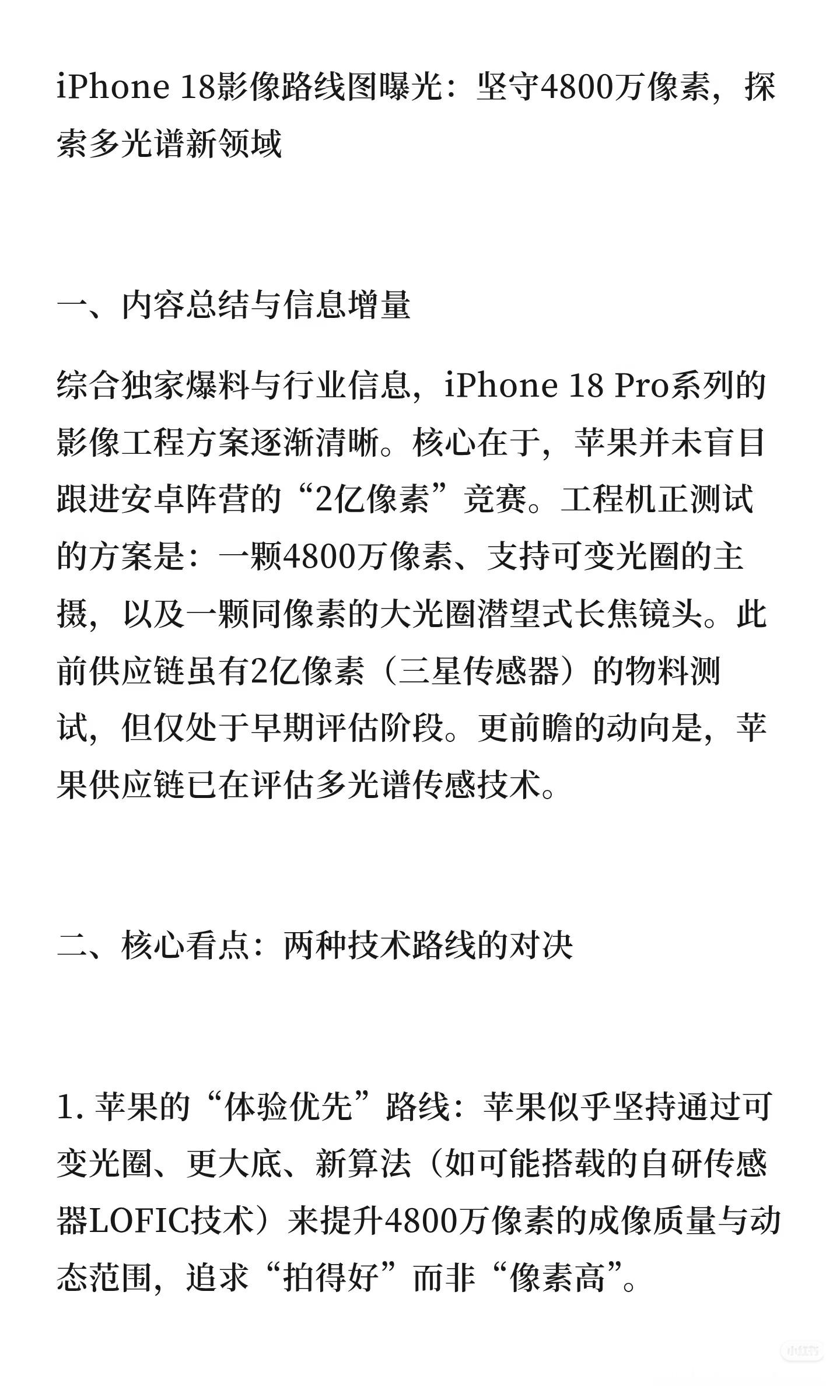 iPhone 18影像路线图曝光：坚守4800万像素，探索多光谱新领域

一、内容总结与信息增量

综合独家爆料与行业信息，iPhone 18 Pro系列的影像工程方案逐渐清晰。核心在于，苹果并未盲目跟进安卓阵营的“2亿像素”竞赛。工程机正测试的方案是：一颗4800万像素、支持可变光圈的主摄，以及一颗同像素的大光圈潜望式长焦镜头。此前供应链虽有2亿像素（三星传感器）的物料测试，但仅处于早期评估阶段。更前瞻的动向是，苹果供应链已在评估多光谱传感技术。

二、核心看点：两种技术路线的对决

1. 苹果的“体验优先”路线：苹果似乎坚持通过可变光圈、更大底、新算法（如可能搭载的自研传感器LOFIC技术）来提升4800万像素的成像质量与动态范围，追求“拍得好”而非“像素高”。

小红书